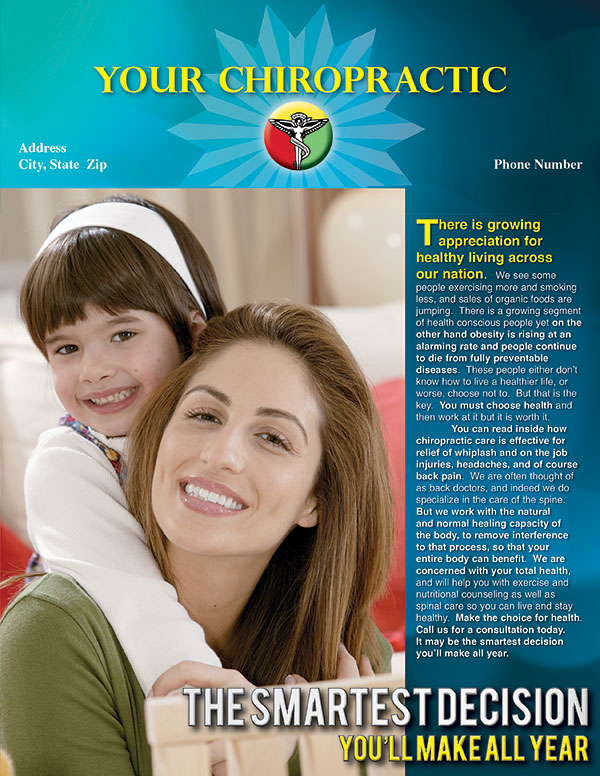 YOUR CHIROPRACTIC

Address
City, State Zip

Phone Number

There is growing appreciation for healthy living across our nation. We see some people exercising more and smoking less, and sales of organic foods are jumping. There is a growing segment of health conscious people yet on the other hand obesity is rising at an alarming rate and people continue to die from fully preventable diseases. These people either don't know how to live a healthier life, or worse, choose not to. But that is the key. You must choose health and then work at it but it is worth it.

You can read inside how chiropractic care is effective for relief of whiplash and on the job injuries, headaches, and of course back pain. We are often thought of as back doctors, and indeed we do specialize in the care of the spine. But we work with the natural and normal healing capacity of the body, to remove interference to that process, so that your entire body can benefit. We are concerned with your total health, and will help you with exercise and nutritional counseling as well as spinal care so you can live and stay healthy. Make the choice for health. Call us for a consultation today. It may be the smartest decision you'll make all year.

THE SMARTEST DECISION
YOU'LL MAKE ALL YEAR